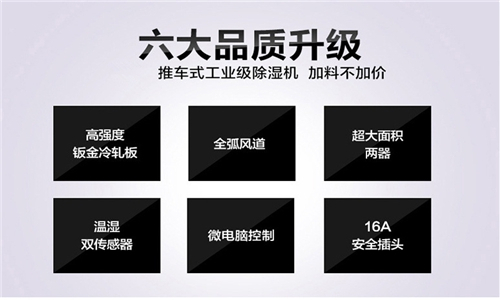 六大品质升级

推车式工业级除湿机 加料不加价

高强度
钣金冷轧板

全弧风道

超大面积
两器

温湿
双传感器

微电脑控制

16A
安全插头